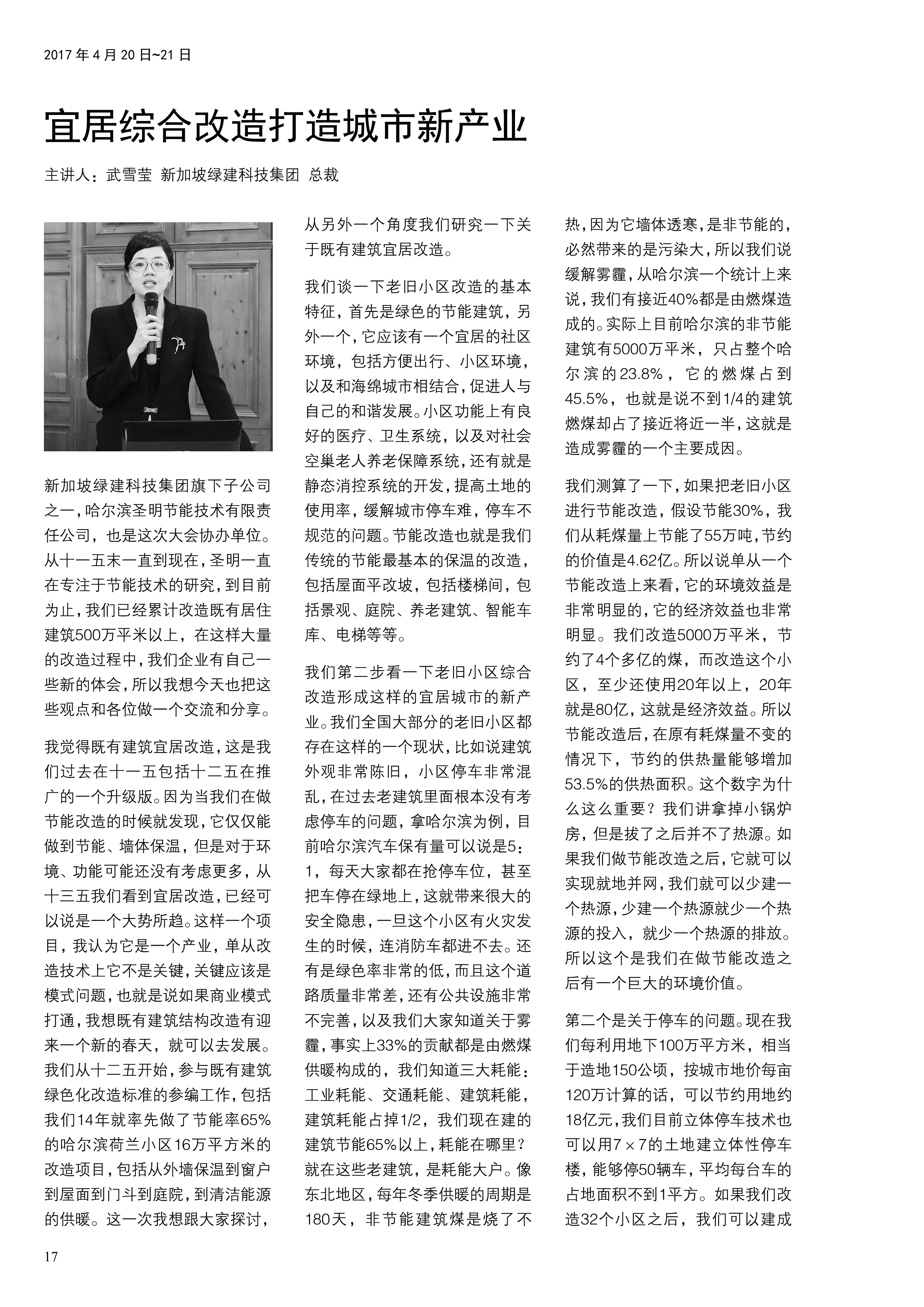 2017 年 4 月 20 日~21 日

宜居综合改造打造城市新产业

主讲人：武雪莹 新加坡绿建科技集团 总裁

新加坡绿建科技集团旗下子公司之一，哈尔滨圣明节能技术有限责任公司，也是这次大会协办单位。从十一五末一直到现在，圣明一直在专注于节能技术的研究，到目前为止，我们已经累计改造既有居住建筑500万平米以上，在这样大量的改造过程中，我们企业有自己一些新的体会，所以我想今天也把这些观点和各位做一个交流和分享。

我觉得既有建筑宜居改造，这是我们过去在十一五包括十二五在推广的一个升级版。因为当我们在做节能改造的时候就发现，它仅仅能做到节能、墙体保温，但是对于环境、功能可能还没有考虑更多，从十三五我们看到宜居改造，已经可以说是一个大势所趋。这样一个项目，我认为它是一个产业，单从改造技术上它不是关键，关键应该是模式问题，也就是说如果商业模式打通，我想既有建筑结构改造有迎来一个新的春天，就可以去发展。我们从十二五开始，参与既有建筑绿色化改造标准的参编工作，包括我们14年就率先做了节能率65%的哈尔滨荷兰小区16万平方米的改造项目，包括从外墙保温到窗户到屋面到门斗到庭院，到清洁能源的供暖。这一次我想跟大家探讨，从另外一个角度我们研究一下关于既有建筑宜居改造。

我们谈一下老旧小区改造的基本特征，首先是绿色的节能建筑，另外一个，它应该有一个宜居的社区环境，包括方便出行、小区环境，以及和海绵城市相结合，促进人与自己的和谐发展。小区功能上有良好的医疗、卫生系统，以及对社会空巢老人养老保障系统，还有就是静态消控系统的开发，提高土地的使用率，缓解城市停车难，停车不规范的问题。节能改造也就是我们传统的节能最基本的保温的改造，包括屋面平改坡，包括楼梯间，包括景观、庭院、养老建筑、智能车库、电梯等等。

我们第二步看一下老旧小区综合改造形成这样的宜居城市的新产业。我们全国大部分的老旧小区都存在这样的一个现状，比如说建筑外观非常陈旧，小区停车非常混乱，在过去老建筑里面根本没有考虑停车的问题，拿哈尔滨为例，目前哈尔滨汽车保有量可以说是5：1，每天大家都在抢停车位，甚至把车停在绿地上，这就带来很大的安全隐患，一旦这个小区有火灾发生的时候，连消防车都进不去。还有是绿色率非常的低，而且这个道路质量非常差，还有公共设施非常不完善，以及我们大家知道关于雾霾，事实上33%的贡献都是由燃煤供暖构成的，我们知道三大耗能：工业耗能、交通耗能、建筑耗能，建筑耗能占掉1/2，我们现在建的建筑节能65%以上，耗能在哪里？就在这些老建筑，是耗能大户。像东北地区，每年冬季供暖的周期是180天，非节能建筑煤是烧了不热，因为它墙体透寒，是非节能的，必然带来的是污染大，所以我们说缓解雾霾，从哈尔滨一个统计上来说，我们有接近40%都是由燃煤造成的。实际上目前哈尔滨的非节能建筑有5000万平米，只占整个哈尔滨的23.8%，它的燃煤占到45.5%，也就是说不到1/4的建筑燃煤却占了接近将近一半，这就是造成雾霾的一个主要成因。

我们测算了一下，如果把老旧小区进行节能改造，假设节能30%，我们从耗煤量上节能了55万吨，节约的价值是4.62亿。所以说单从一个节能改造上来看，它的环境效益是非常明显的，它的经济效益也非常明显。我们改造5000万平米，节约了4个多亿的煤，而改造这个小区，至少还使用20年以上，20年就是80亿，这就是经济效益。所以节能改造后，在原有耗煤量不变的情况下，节约的供热量能够增加53.5%的供热面积。这个数字为什么这么重要？我们讲拿掉小锅炉房，但是拔了之后并不了热源。如果我们做节能改造之后，它就可以实现就地并网，我们就可以少建一个热源，少建一个热源就少一个热源的投入，就少一个热源的排放。所以这个是我们在做节能改造之后有一个巨大的环境价值。

第二个是关于停车的问题。现在我们每利用地下100万平方米，相当于造地150公顷，按城市地价每亩120万计算的话，可以节约用地约18亿元，我们目前立体停车技术也可以用7×7的土地建立体性停车楼，能够停50辆车，平均每台车的占地面积不到1平方。如果我们改造32个小区之后，我们可以建成

17